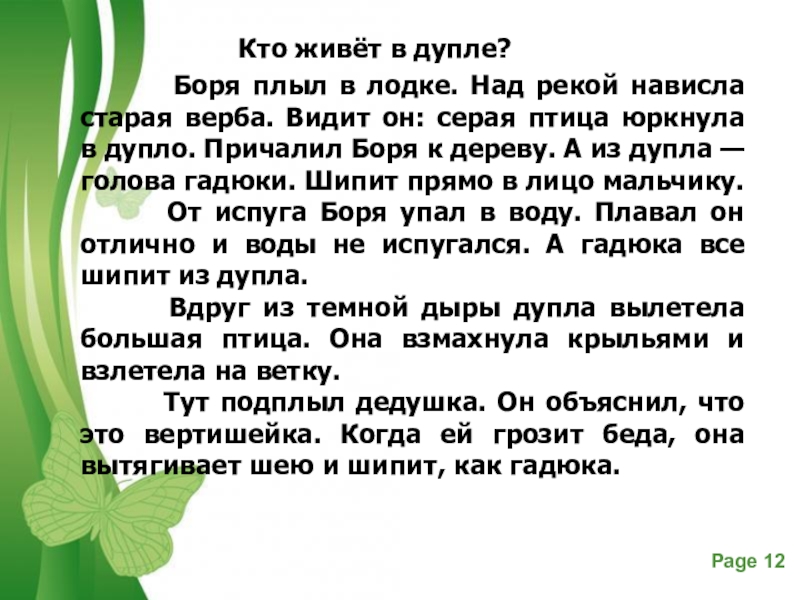 Кто живёт в дупле?

Боря плыл в лодке. Над рекой нависла старая верба. Видит он: серая птица юркнула в дупло. Причалил Боря к дереву. А из дупла — голова гадюки. Шипит прямо в лицо мальчику.

От испуга Боря упал в воду. Плавал он отлично и воды не испугался. А гадюка все шипит из дупла.

Вдруг из темной дыры дупла вылетела большая птица. Она взмахнула крыльями и взлетела на ветку.

Тут подплыл дедушка. Он объяснил, что это вертишейка. Когда ей грозит беда, она вытягивает шею и шипит, как гадюка.

Page 12